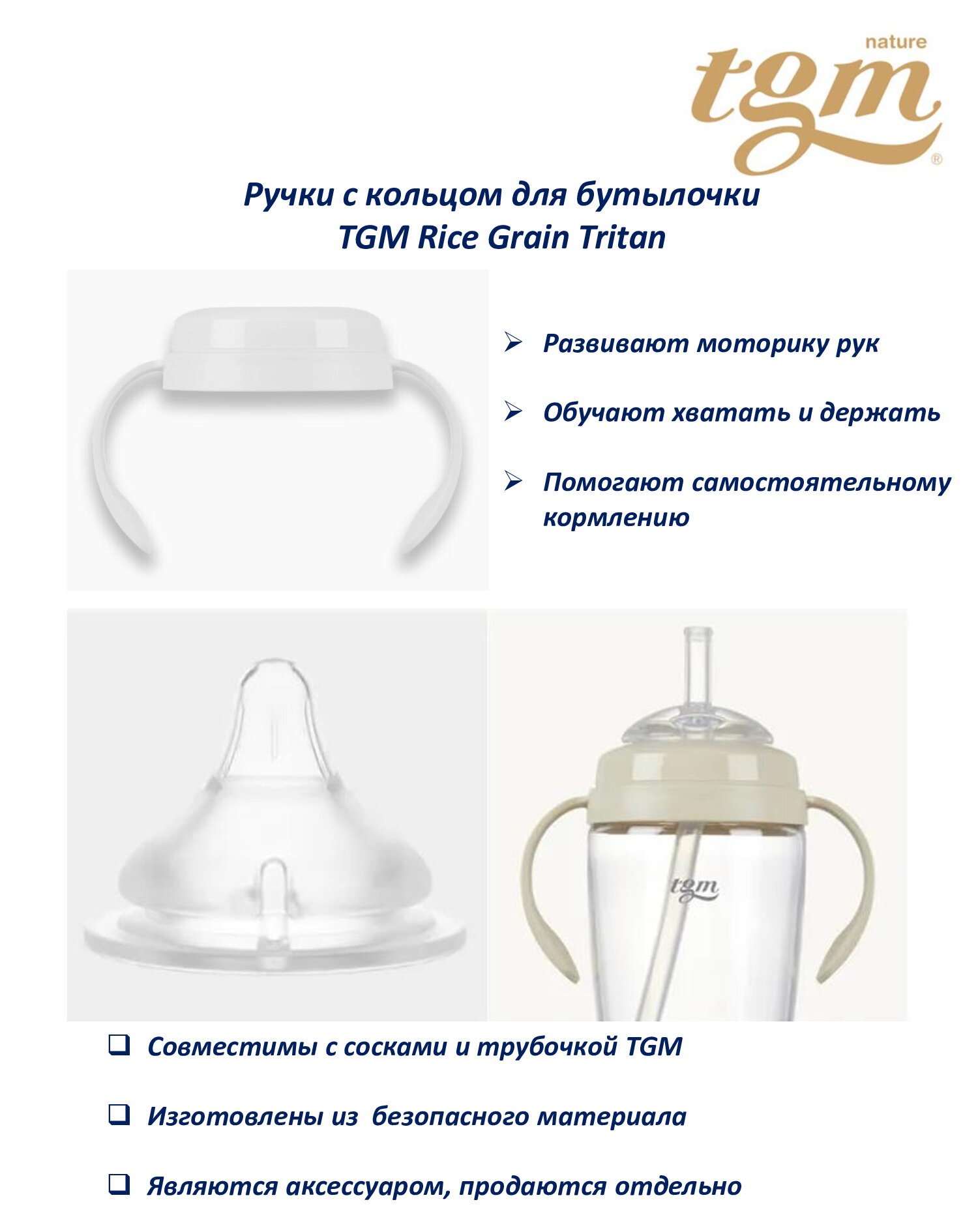 nature
tgm
®

Ручки с кольцом для бутылочки
TGM Rice Grain Tritan

➢ Развивают моторику рук

➢ Обучают хватать и держать

➢ Помогают самостоятельному кормлению

tgm

☐ Совместимы с сосками и трубочкой TGM

☐ Изготовлены из безопасного материала

☐ Являются аксессуаром, продаются отдельно